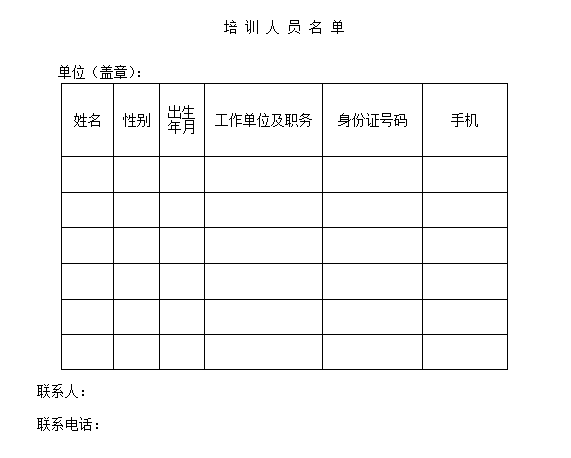 培 训 人 员 名 单

单位（盖章）：

| 姓名 | 性别 | 出生年月 | 工作单位及职务 | 身份证号码 | 手机 |
|---|---|---|---|---|---|
| | | | | | |
| | | | | | |
| | | | | | |
| | | | | | |
| | | | | | |
| | | | | | |

联系人：

联系电话：